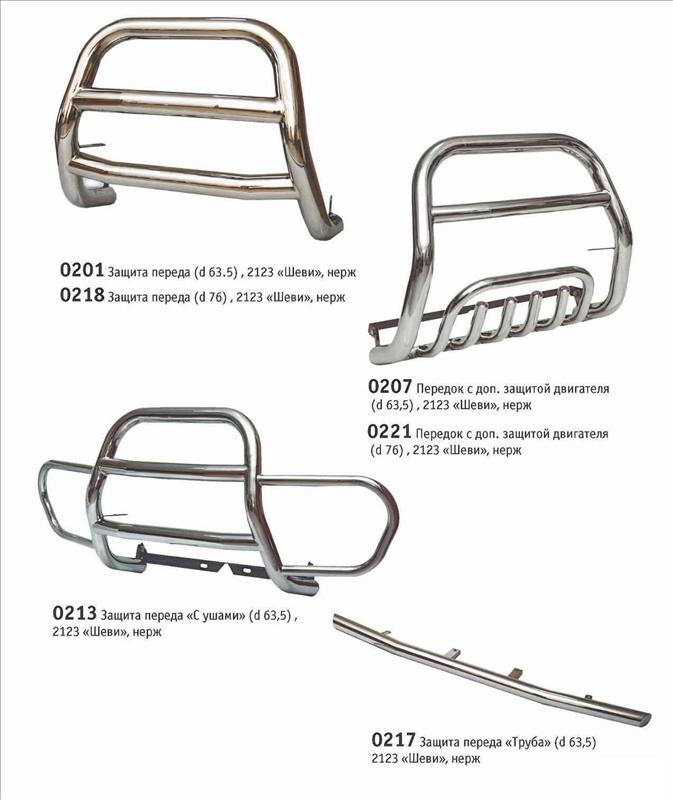 0201 Защита переда (d 63.5) , 2123 «Шеви», нерж
0218 Защита переда (d 76) , 2123 «Шеви», нерж

0207 Передок с доп. защитой двигателя (d 63,5) , 2123 «Шеви», нерж

0221 Передок с доп. защитой двигателя (d 76) , 2123 «Шеви», нерж

0213 Защита переда «С ушами» (d 63,5) , 2123 «Шеви», нерж

0217 Защита переда «Труба» (d 63,5) 2123 «Шеви», нерж